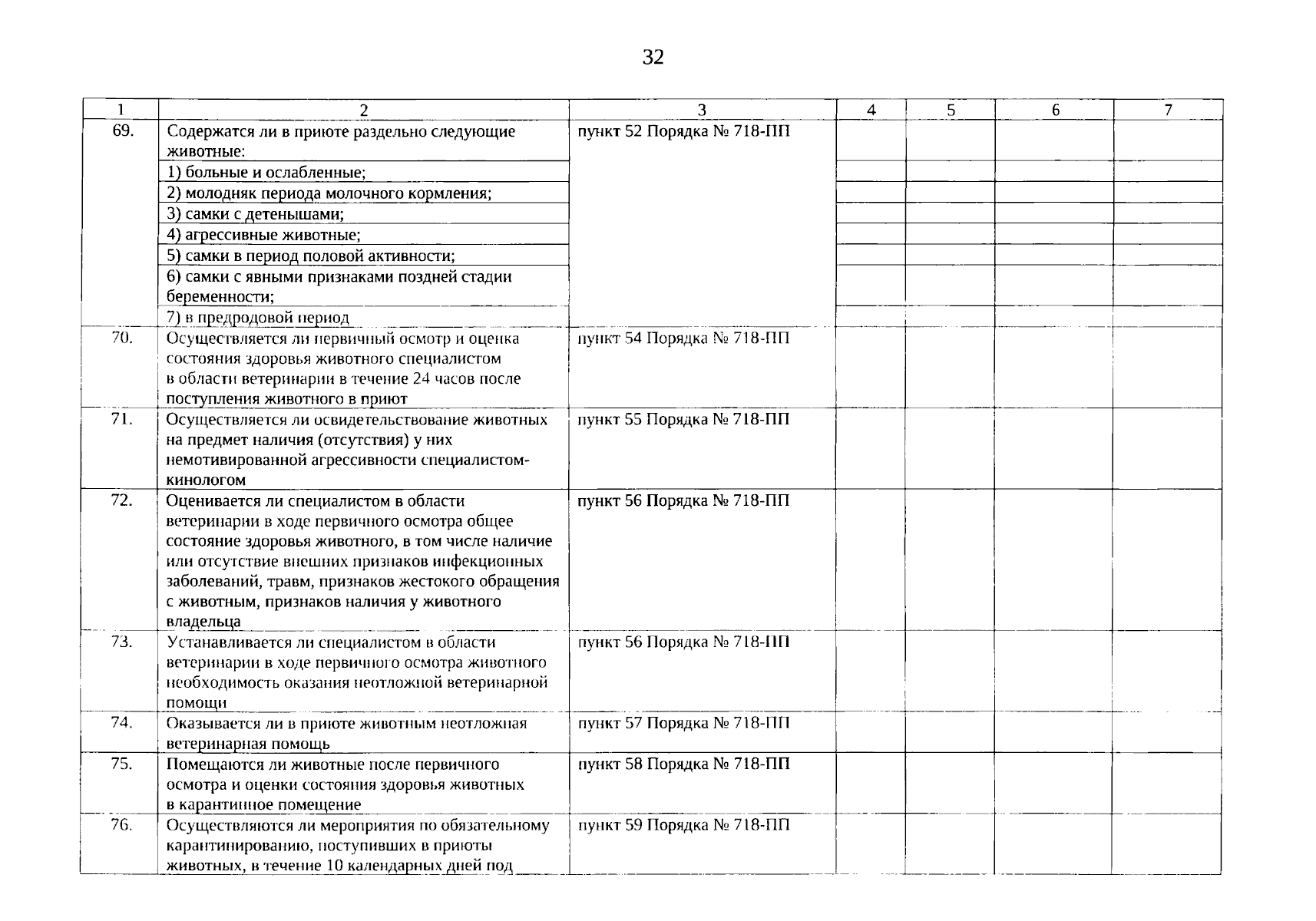 32

| 1 | 2 | 3 | 4 | 5 | 6 | 7 |
|---|---|---|---|---|---|---|
| 69. | Содержатся ли в приюте раздельно следующие животные: | пункт 52 Порядка № 718-ПП | | | | |
| | 1) больные и ослабленные; | | | | | |
| | 2) молодняк периода молочного кормления; | | | | | |
| | 3) самки с детенышами; | | | | | |
| | 4) агрессивные животные; | | | | | |
| | 5) самки в период половой активности; | | | | | |
| | 6) самки с явными признаками поздней стадии беременности; | | | | | |
| | 7) в предродовой период | | | | | |
| 70. | Осуществляется ли первичный осмотр и оценка состояния здоровья животного специалистом в области ветеринарии в течение 24 часов после поступления животного в приют | пункт 54 Порядка № 718-ПП | | | | |
| 71. | Осуществляется ли освидетельствование животных на предмет наличия (отсутствия) у них немотивированной агрессивности специалистом-кинологом | пункт 55 Порядка № 718-ПП | | | | |
| 72. | Оценивается ли специалистом в области ветеринарии в ходе первичного осмотра общее состояние здоровья животного, в том числе наличие или отсутствие внешних признаков инфекционных заболеваний, травм, признаков жестокого обращения с животным, признаков наличия у животного владельца | пункт 56 Порядка № 718-ПП | | | | |
| 73. | Устанавливается ли специалистом в области ветеринарии в ходе первичного осмотра животного необходимость оказания неотложной ветеринарной помощи | пункт 56 Порядка № 718-ПП | | | | |
| 74. | Оказывается ли в приюте животным неотложная ветеринарная помощь | пункт 57 Порядка № 718-ПП | | | | |
| 75. | Помещаются ли животные после первичного осмотра и оценки состояния здоровья животных в карантинное помещение | пункт 58 Порядка № 718-ПП | | | | |
| 76. | Осуществляются ли мероприятия по обязательному карантинированию, поступивших в приюты животных, в течение 10 календарных дней под | пункт 59 Порядка № 718-ПП | | | | |